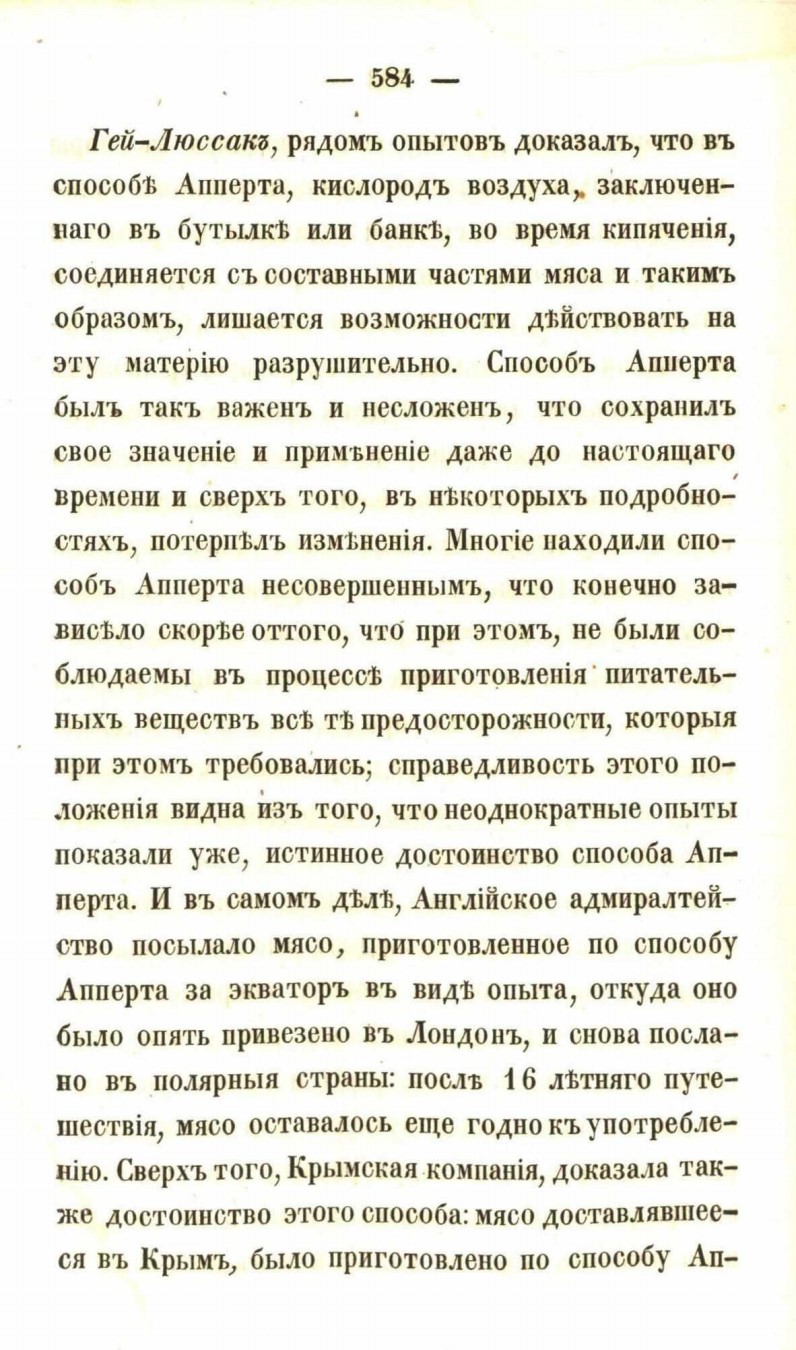 — 584 —

Гей-Люссакъ, рядомъ опытовъ доказалъ, что въ способѣ Апперта, кислородъ воздуха, заключеннаго въ бутылкѣ или банкѣ, во время кипяченія, соединяется съ составными частями мяса и такимъ образомъ, лишается возможности дѣйствовать на эту матерію разрушительно. Способъ Апперта былъ такъ важенъ и несложенъ, что сохранилъ свое значеніе и примѣненіе даже до настоящаго времени и сверхъ того, въ нѣкоторыхъ подробностяхъ, потерпѣлъ измѣненія. Многіе находили способъ Апперта несовершеннымъ, что конечно зависѣло скорѣе оттого, что при этомъ, не были соблюдаемы въ процессѣ приготовленія питательныхъ веществъ всѣ тѣ предосторожности, которыя при этомъ требовались; справедливость этого положенія видна изъ того, что неоднократные опыты показали уже, истинное достоинство способа Апперта. И въ самомъ дѣлѣ, Англійское адмиралтейство посылало мясо, приготовленное по способу Апперта за экваторъ въ видѣ опыта, откуда оно было опять привезено въ Лондонъ, и снова послано въ полярныя страны: послѣ 16 лѣтняго путешествія, мясо оставалось еще годно къ употребленію. Сверхъ того, Крымская компанія, доказала также достоинство этого способа: мясо доставлявшееся въ Крымъ, было приготовлено по способу Ап-